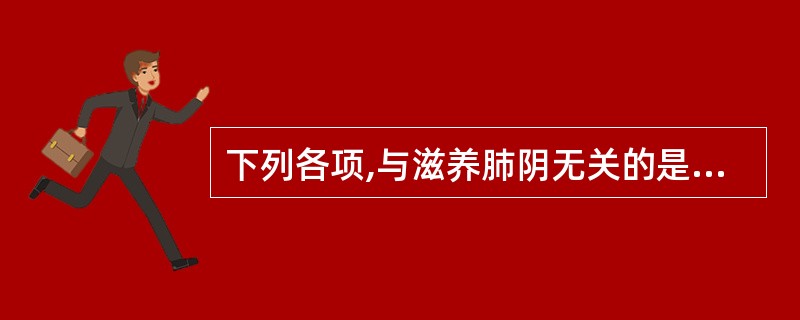 下列各项,与滋养肺阴无关的是...